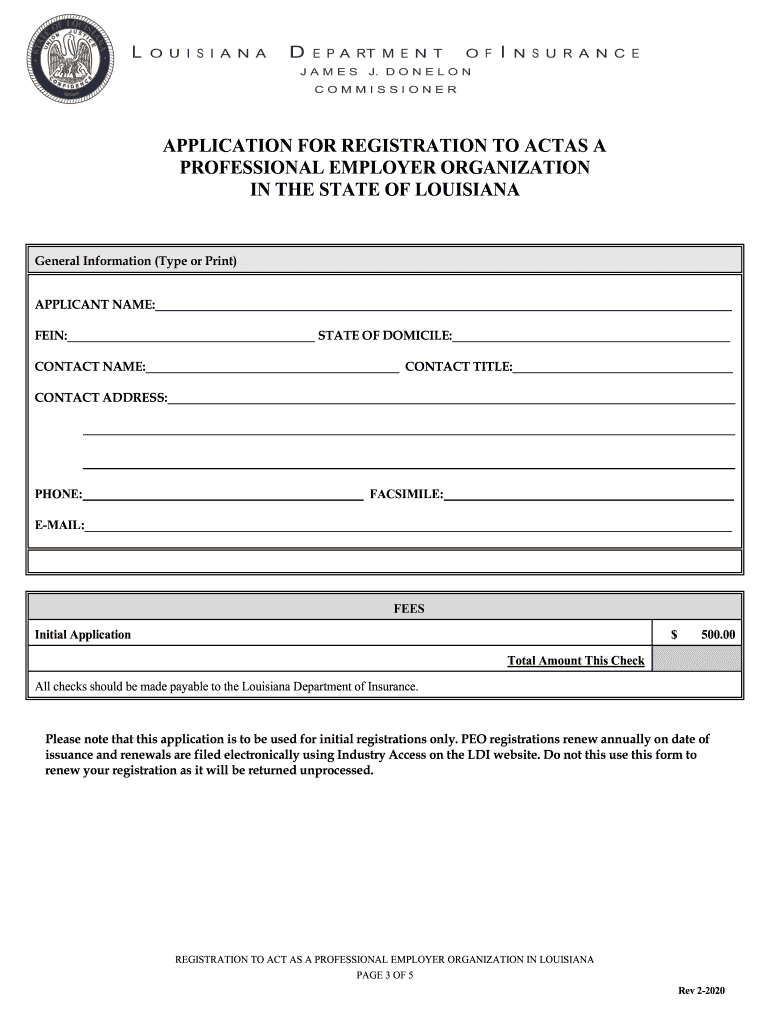 UNION JUSTICE CONFIDENCE

LOUISIANA DEPARTMENT OF INSURANCE
JAMES J. DONELON
COMMISSIONER

APPLICATION FOR REGISTRATION TO ACTAS A PROFESSIONAL EMPLOYER ORGANIZATION IN THE STATE OF LOUISIANA

General Information (Type or Print)

APPLICANT NAME:

FEIN: STATE OF DOMICILE:

CONTACT NAME: CONTACT TITLE:

CONTACT ADDRESS:

PHONE: FACSIMILE:

E-MAIL:

| FEES | |
|---|---|
| Initial Application | $ 500.00 |
| Total Amount This Check | |
| All checks should be made payable to the Louisiana Department of Insurance. | |

Please note that this application is to be used for initial registrations only. PEO registrations renew annually on date of issuance and renewals are filed electronically using Industry Access on the LDI website. Do not this use this form to renew your registration as it will be returned unprocessed.

REGISTRATION TO ACT AS A PROFESSIONAL EMPLOYER ORGANIZATION IN LOUISIANA
PAGE 3 OF 5

Rev 2-2020